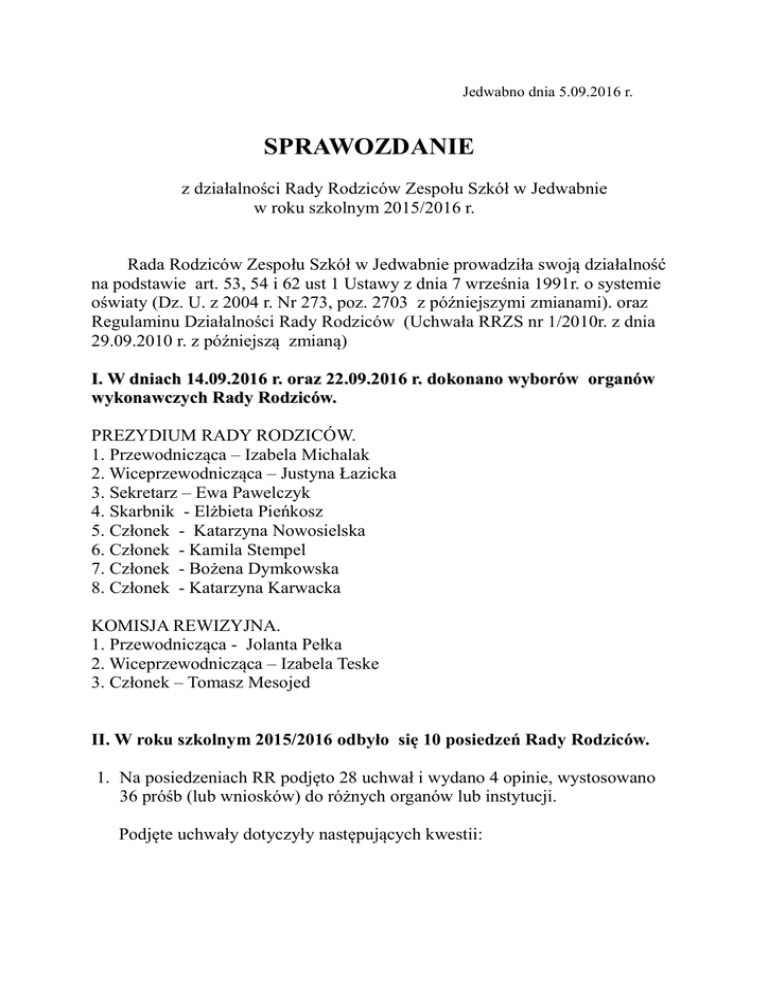 Jedwabno dnia 5.09.2016 r.

SPRAWOZDANIE

z działalności Rady Rodziców Zespołu Szkół w Jedwabnie
w roku szkolnym 2015/2016 r.

Rada Rodziców Zespołu Szkół w Jedwabnie prowadziła swoją działalność na podstawie art. 53, 54 i 62 ust 1 Ustawy z dnia 7 września 1991r. o systemie oświaty (Dz. U. z 2004 r. Nr 273, poz. 2703 z późniejszymi zmianami). oraz Regulaminu Działalności Rady Rodziców (Uchwała RRZS nr 1/2010r. z dnia 29.09.2010 r. z późniejszą zmianą)

I. W dniach 14.09.2016 r. oraz 22.09.2016 r. dokonano wyborów organów wykonawczych Rady Rodziców.

PREZYDIUM RADY RODZICÓW.
1. Przewodnicząca – Izabela Michalak
2. Wiceprzewodnicząca – Justyna Łazicka
3. Sekretarz – Ewa Pawelczyk
4. Skarbnik - Elżbieta Pieńkosz
5. Członek - Katarzyna Nowosielska
6. Członek - Kamila Stempel
7. Członek - Bożena Dymkowska
8. Członek - Katarzyna Karwacka

KOMISJA REWIZYJNA.
1. Przewodnicząca - Jolanta Pełka
2. Wiceprzewodnicząca – Izabela Teske
3. Członek – Tomasz Mesojed

II. W roku szkolnym 2015/2016 odbyło się 10 posiedzeń Rady Rodziców.

1. Na posiedzeniach RR podjęto 28 uchwał i wydano 4 opinie, wystosowano 36 próśb (lub wniosków) do różnych organów lub instytucji.

Podjęte uchwały dotyczyły następujących kwestii: